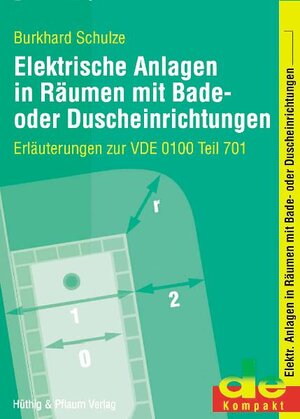 Burkhard Schulze

Elektrische Anlagen in Räumen mit Bade- oder Duscheinrichtungen

Erläuterungen zur VDE 0100 Teil 701

r

2

1

0

Hüthig & Pflaum Verlag

de Kompakt

Elektr. Anlagen in Räumen mit Bade- oder Duscheinrichtungen